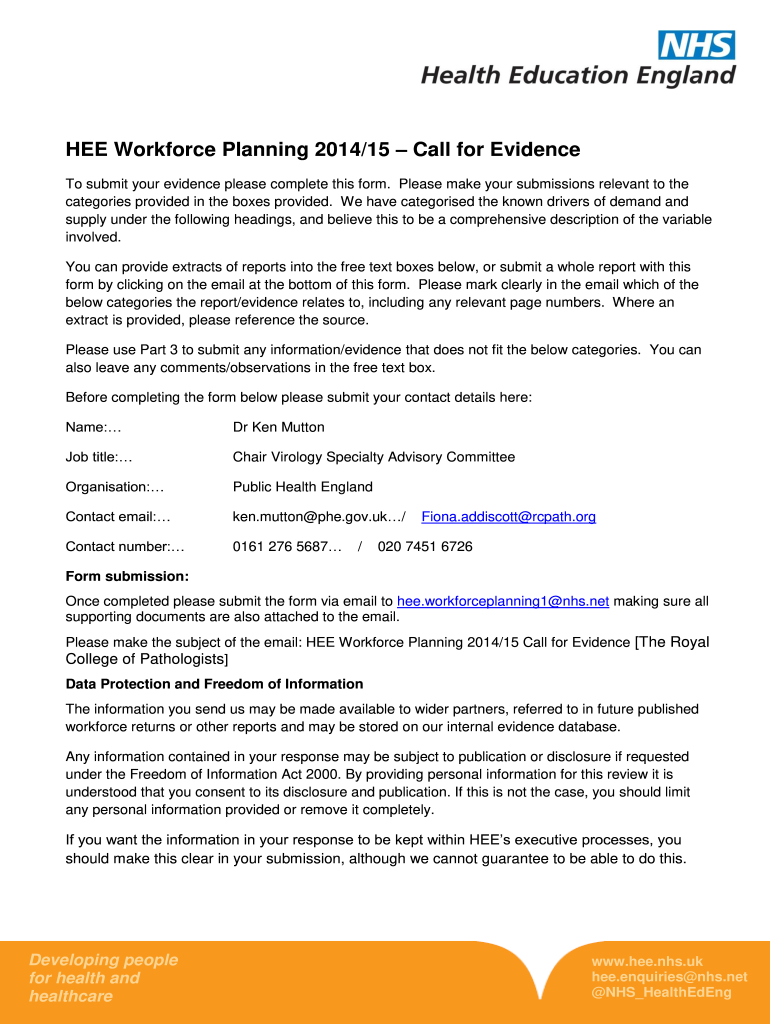 NHS
Health Education England

HEE Workforce Planning 2014/15 – Call for Evidence

To submit your evidence please complete this form. Please make your submissions relevant to the categories provided in the boxes provided. We have categorised the known drivers of demand and supply under the following headings, and believe this to be a comprehensive description of the variable involved.

You can provide extracts of reports into the free text boxes below, or submit a whole report with this form by clicking on the email at the bottom of this form. Please mark clearly in the email which of the below categories the report/evidence relates to, including any relevant page numbers. Where an extract is provided, please reference the source.

Please use Part 3 to submit any information/evidence that does not fit the below categories. You can also leave any comments/observations in the free text box.

Before completing the form below please submit your contact details here:

Name:… Dr Ken Mutton

Job title:… Chair Virology Specialty Advisory Committee

Organisation:… Public Health England

Contact email:… ken.mutton@phe.gov.uk…/ Fiona.addiscott@rcpath.org

Contact number:… 0161 276 5687… / 020 7451 6726

Form submission:

Once completed please submit the form via email to hee.workforceplanning1@nhs.net making sure all supporting documents are also attached to the email.

Please make the subject of the email: HEE Workforce Planning 2014/15 Call for Evidence [The Royal College of Pathologists]

Data Protection and Freedom of Information

The information you send us may be made available to wider partners, referred to in future published workforce returns or other reports and may be stored on our internal evidence database.

Any information contained in your response may be subject to publication or disclosure if requested under the Freedom of Information Act 2000. By providing personal information for this review it is understood that you consent to its disclosure and publication. If this is not the case, you should limit any personal information provided or remove it completely.

If you want the information in your response to be kept within HEE's executive processes, you should make this clear in your submission, although we cannot guarantee to be able to do this.

Developing people for health and healthcare

www.hee.nhs.uk
hee.enquiries@nhs.net
@NHS_HealthEdEng